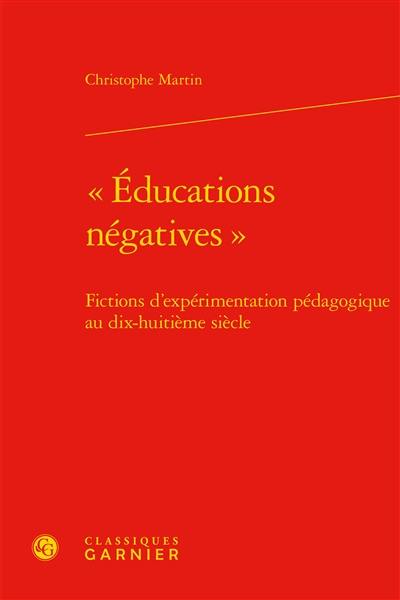 Christophe Martin

« Éducations négatives »

Fictions d'expérimentation pédagogique au dix-huitième siècle

CG

CLASSIQUES GARNIER